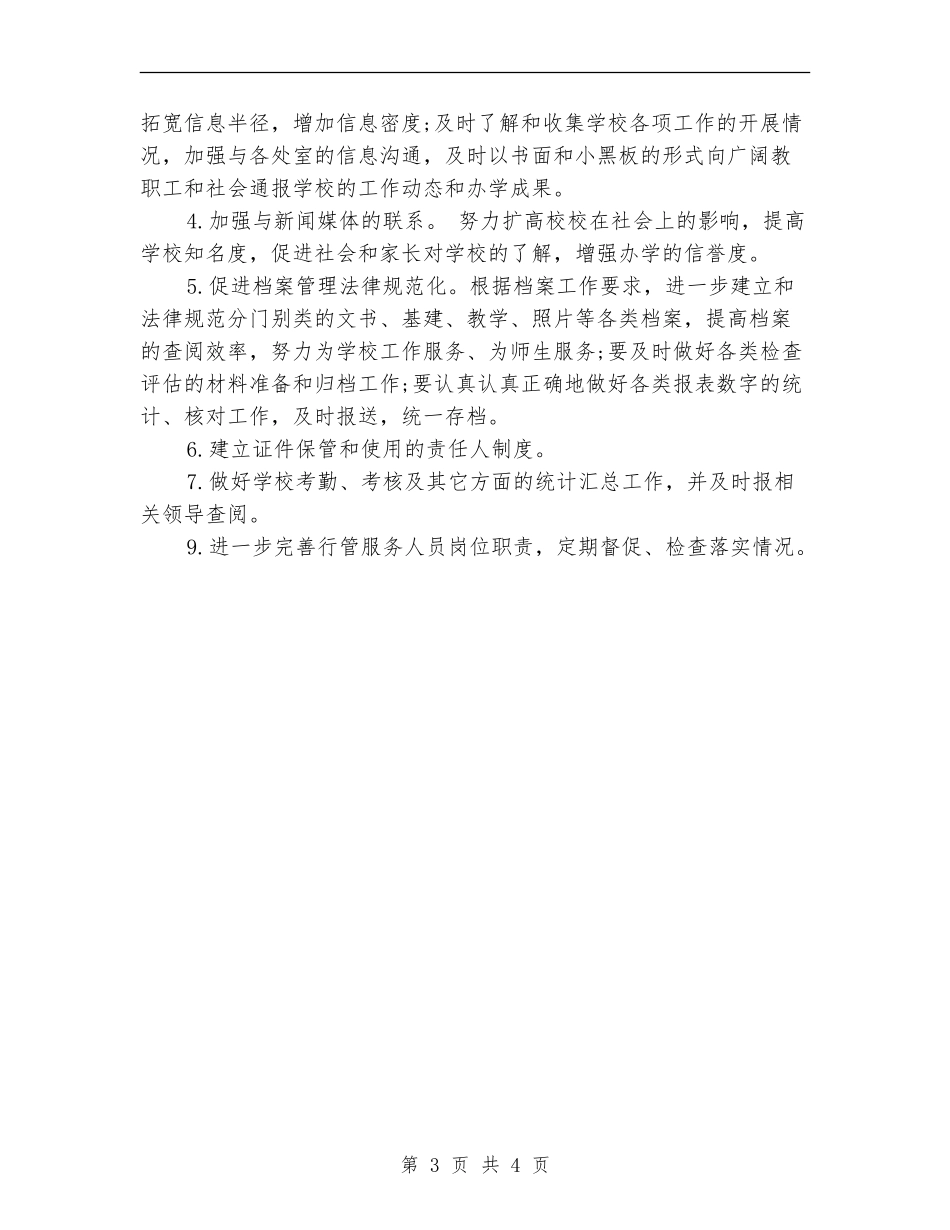 拓宽信息半径，增加信息密度;及时了解和收集学校各项工作的开展情况，加强与各处室的信息沟通，及时以书面和小黑板的形式向广阔教职工和社会通报学校的工作动态和办学成果。

4.加强与新闻媒体的联系。 努力扩高校校在社会上的影响，提高学校知名度，促进社会和家长对学校的了解，增强办学的信誉度。

5.促进档案管理法律规范化。根据档案工作要求，进一步建立和法律规范分门别类的文书、基建、教学、照片等各类档案，提高档案的查阅效率，努力为学校工作服务、为师生服务;要及时做好各类检查评估的材料准备和归档工作;要认真认真正确地做好各类报表数字的统计、核对工作，及时报送，统一存档。

6.建立证件保管和使用的责任人制度。

7.做好学校考勤、考核及其它方面的统计汇总工作，并及时报相关领导查阅。

9.进一步完善行管服务人员岗位职责，定期督促、检查落实情况。

第 3 页 共 4 页